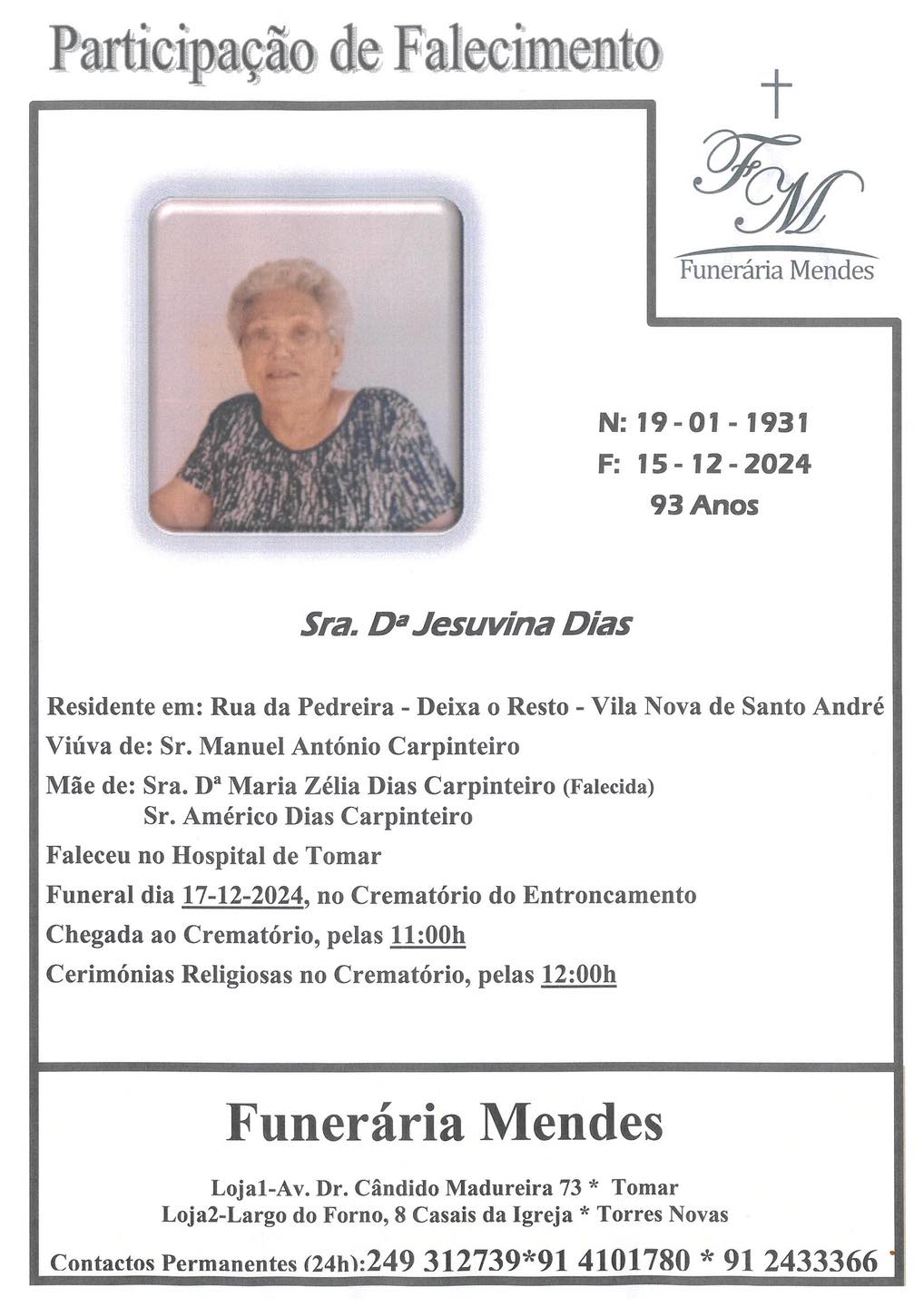 Participação de Falecimento

FM
Funerária Mendes

N: 19 - 01 - 1931
F: 15 - 12 - 2024
93 Anos

Sra. Dª Jesuvina Dias

Residente em: Rua da Pedreira - Deixa o Resto - Vila Nova de Santo André
Viúva de: Sr. Manuel António Carpinteiro
Mãe de: Sra. Dª Maria Zélia Dias Carpinteiro (Falecida)
Sr. Américo Dias Carpinteiro
Faleceu no Hospital de Tomar
Funeral dia 17-12-2024, no Crematório do Entroncamento
Chegada ao Crematório, pelas 11:00h
Cerimónias Religiosas no Crematório, pelas 12:00h

Funerária Mendes

Loja1-Av. Dr. Cândido Madureira 73 * Tomar
Loja2-Largo do Forno, 8 Casais da Igreja * Torres Novas

Contactos Permanentes (24h):249 312739*91 4101780 * 91 2433366